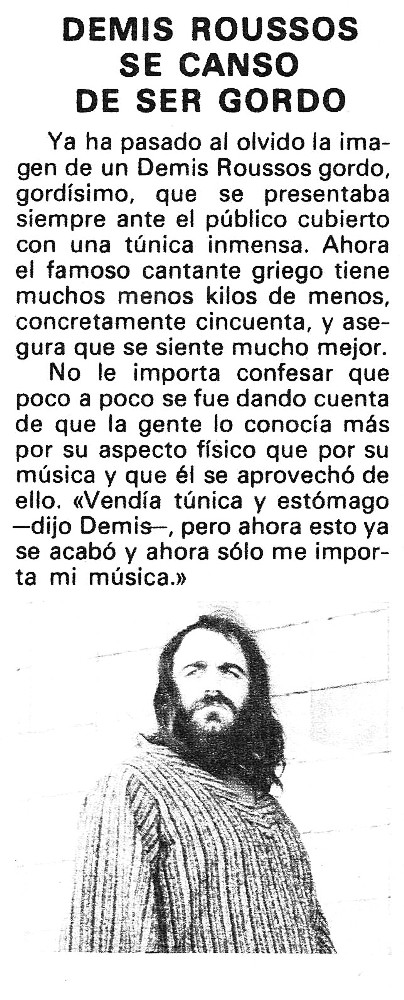 DEMIS ROUSSOS SE CANSO DE SER GORDO

Ya ha pasado al olvido la imagen de un Demis Roussos gordo, gordísimo, que se presentaba siempre ante el público cubierto con una túnica inmensa. Ahora el famoso cantante griego tiene muchos menos kilos de menos, concretamente cincuenta, y asegura que se siente mucho mejor.

No le importa confesar que poco a poco se fue dando cuenta de que la gente lo conocía más por su aspecto físico que por su música y que él se aprovechó de ello. «Vendía túnica y estómago —dijo Demis—, pero ahora esto ya se acabó y ahora sólo me importa mi música.»